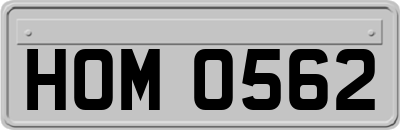 HOM 0562